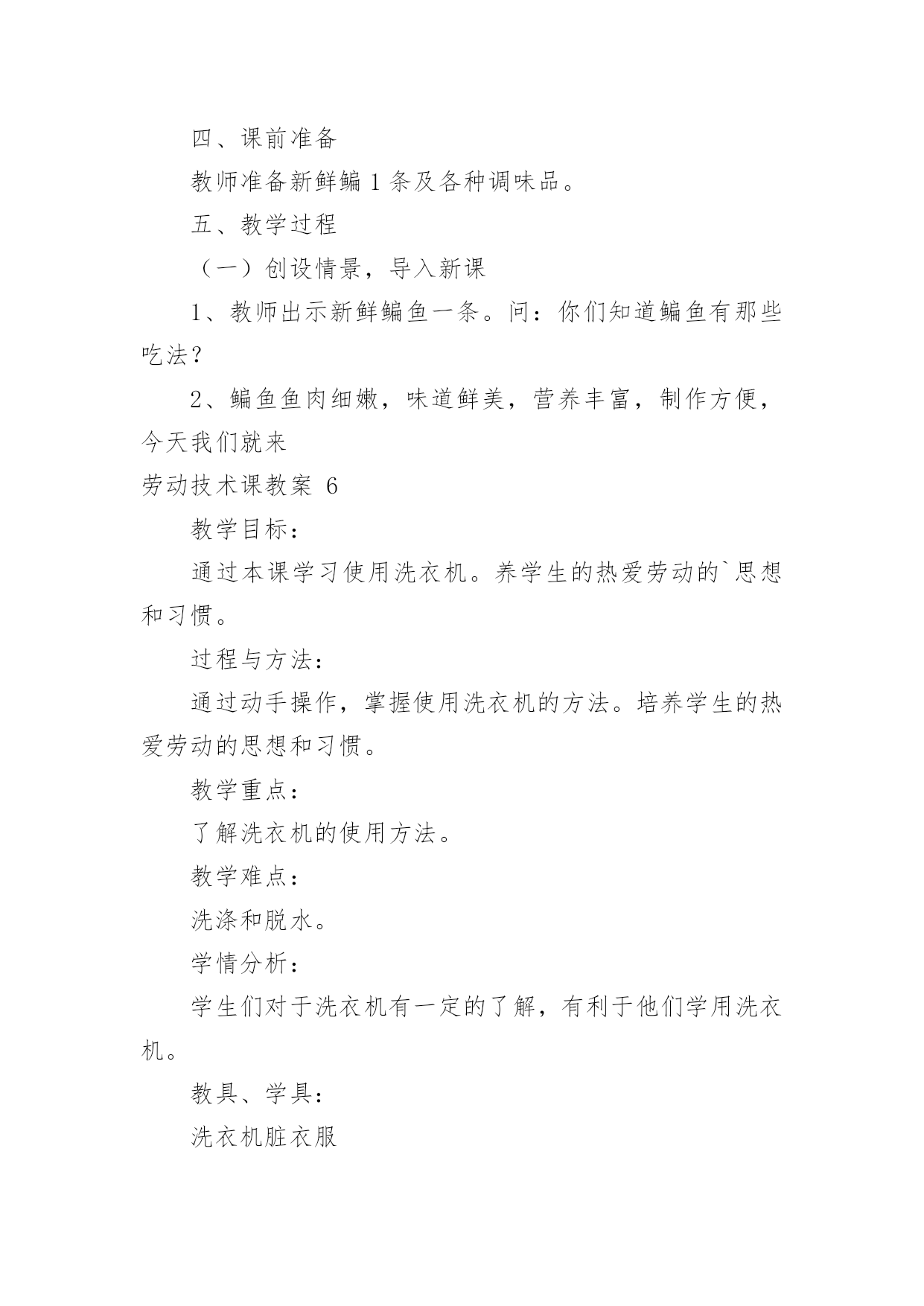 四、课前准备

教师准备新鲜鳊 1 条及各种调味品。

五、教学过程

（一）创设情景，导入新课

1、教师出示新鲜鳊鱼一条。问：你们知道鳊鱼有那些吃法？

2、鳊鱼鱼肉细嫩，味道鲜美，营养丰富，制作方便，今天我们就来

劳动技术课教案 6

教学目标：

通过本课学习使用洗衣机。养学生的热爱劳动的`思想和习惯。

过程与方法：

通过动手操作，掌握使用洗衣机的方法。培养学生的热爱劳动的思想和习惯。

教学重点：

了解洗衣机的使用方法。

教学难点：

洗涤和脱水。

学情分析：

学生们对于洗衣机有一定的了解，有利于他们学用洗衣机。

教具、学具：

洗衣机脏衣服